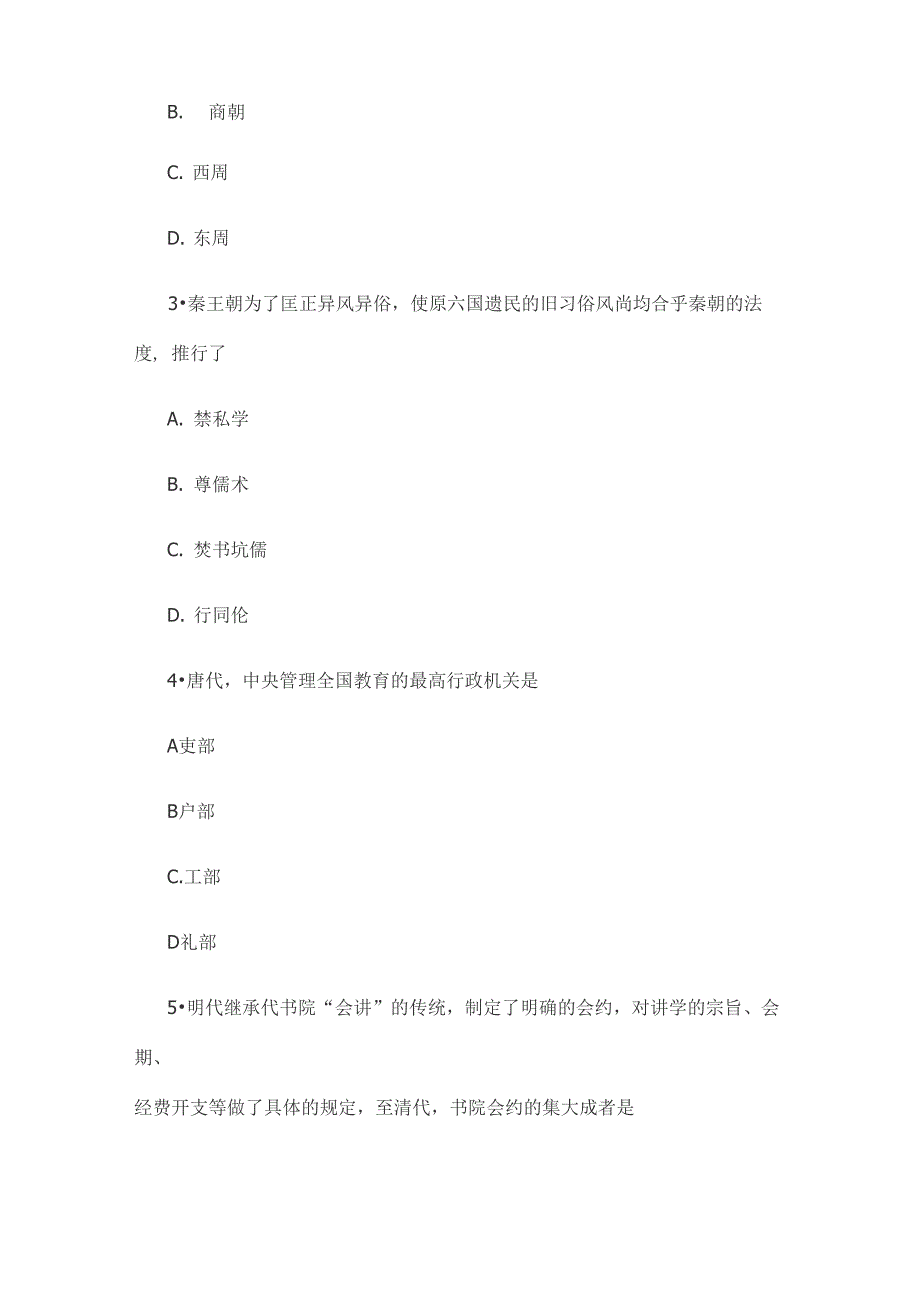 B. 商朝

C. 西周

D. 东周

3•秦王朝为了匡正异风异俗，使原六国遗民的旧习俗风尚均合乎秦朝的法度，推行了

A. 禁私学

B. 尊儒术

C. 焚书坑儒

D. 行同伦

4•唐代，中央管理全国教育的最高行政机关是

A吏部

B户部

C.工部

D礼部

5•明代继承代书院“会讲”的传统，制定了明确的会约，对讲学的宗旨、会期、

经费开支等做了具体的规定，至清代，书院会约的集大成者是